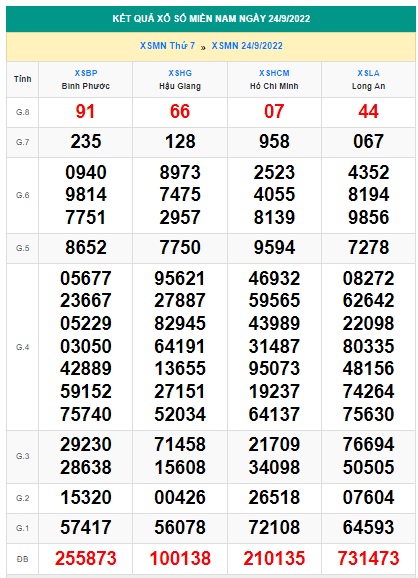 KẾT QUẢ XỔ SỐ MIỀN NAM NGÀY 24/9/2022

XSMN Thứ 7 » XSMN 24/9/2022

| Tỉnh | XSBP Bình Phước | XSHG Hậu Giang | XSHCM Hồ Chí Minh | XSLA Long An |
|---|---|---|---|---|
| G.8 | 91 | 66 | 07 | 44 |
| G.7 | 235 | 128 | 958 | 067 |
| G.6 | 0940 9814 7751 | 8973 7475 2957 | 2523 4055 8139 | 4352 8194 9856 |
| G.5 | 8652 | 7750 | 9594 | 7278 |
| G.4 | 05677 23667 05229 03050 42889 59152 75740 | 95621 27887 82945 64191 13655 27151 52034 | 46932 59565 43989 31487 95073 19237 64137 | 08272 62642 22098 80335 48156 74264 75630 |
| G.3 | 29230 28638 | 71458 15608 | 21709 34098 | 76694 50505 |
| G.2 | 15320 | 00426 | 26518 | 07604 |
| G.1 | 57417 | 56078 | 72108 | 64593 |
| ĐB | 255873 | 100138 | 210135 | 731473 |